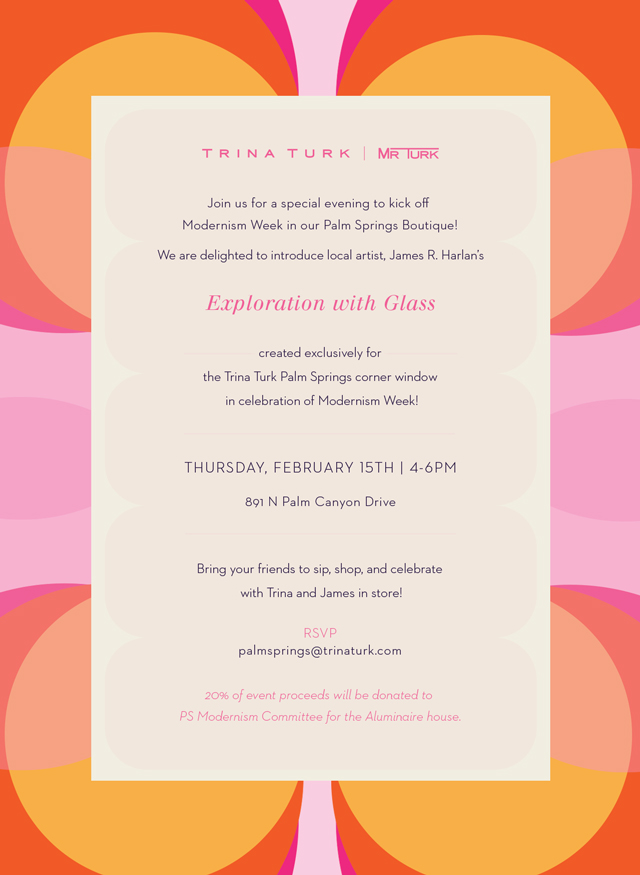 TRINA TURK | MR TURK

Join us for a special evening to kick off Modernism Week in our Palm Springs Boutique!

We are delighted to introduce local artist, James R. Harlan's

Exploration with Glass

created exclusively for the Trina Turk Palm Springs corner window in celebration of Modernism Week!

THURSDAY, FEBRUARY 15TH | 4-6PM

891 N Palm Canyon Drive

Bring your friends to sip, shop, and celebrate with Trina and James in store!

RSVP
palmsprings@trinaturk.com

20% of event proceeds will be donated to PS Modernism Committee for the Aluminaire house.